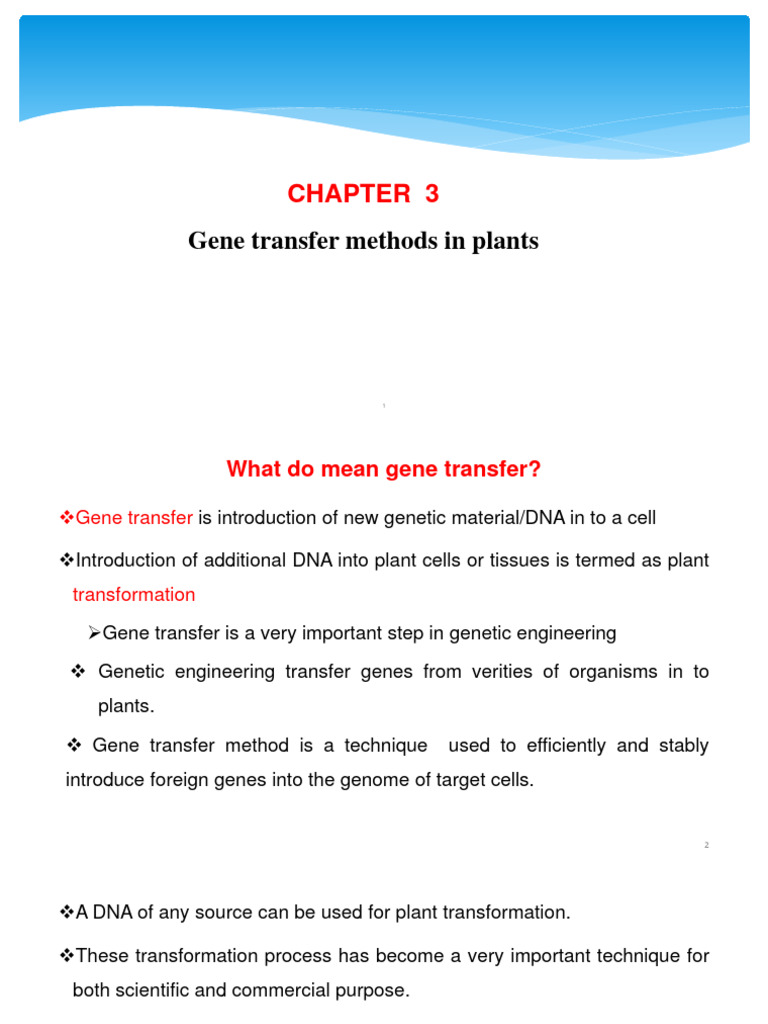 CHAPTER 3

Gene transfer methods in plants

1

What do mean gene transfer?

❖Gene transfer is introduction of new genetic material/DNA in to a cell

❖Introduction of additional DNA into plant cells or tissues is termed as plant transformation

➢Gene transfer is a very important step in genetic engineering

❖ Genetic engineering transfer genes from verities of organisms in to plants.

❖ Gene transfer method is a technique used to efficiently and stably introduce foreign genes into the genome of target cells.

2

❖A DNA of any source can be used for plant transformation.

❖These transformation process has become a very important technique for both scientific and commercial purpose.